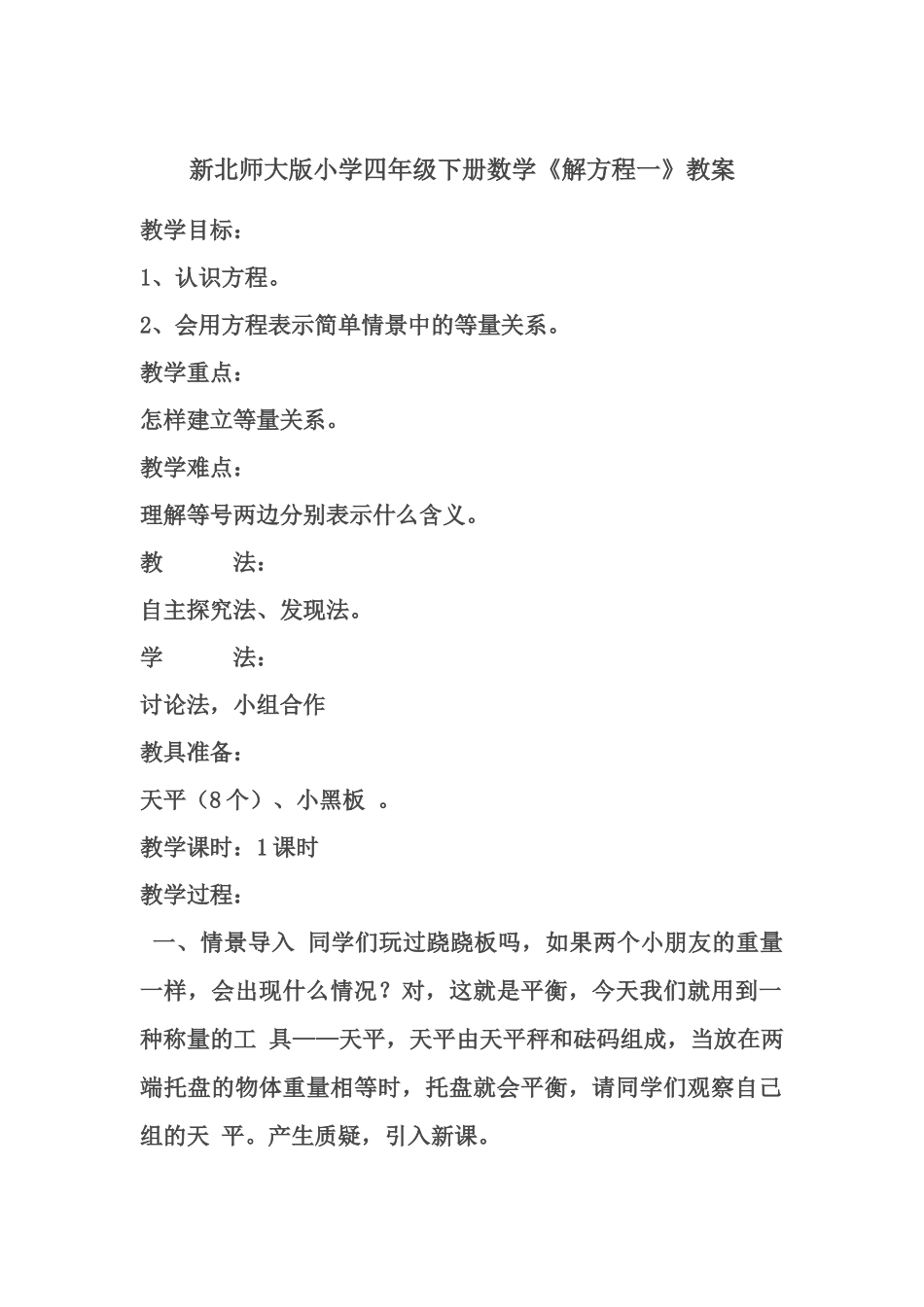 新北师大版小学四年级下册数学《解方程一》教案

教学目标：

1、认识方程。

2、会用方程表示简单情景中的等量关系。

教学重点：

怎样建立等量关系。

教学难点：

理解等号两边分别表示什么含义。

教　　法：

自主探究法、发现法。

学　　法：

讨论法，小组合作

教具准备：

天平（8个）、小黑板 。

教学课时：1课时

教学过程：

一、情景导入 同学们玩过跷跷板吗，如果两个小朋友的重量一样，会出现什么情况？对，这就是平衡，今天我们就用到一种称量的工 具——天平，天平由天平秤和砝码组成，当放在两端托盘的物体重量相等时，托盘就会平衡，请同学们观察自己组的天 平。产生质疑，引入新课。